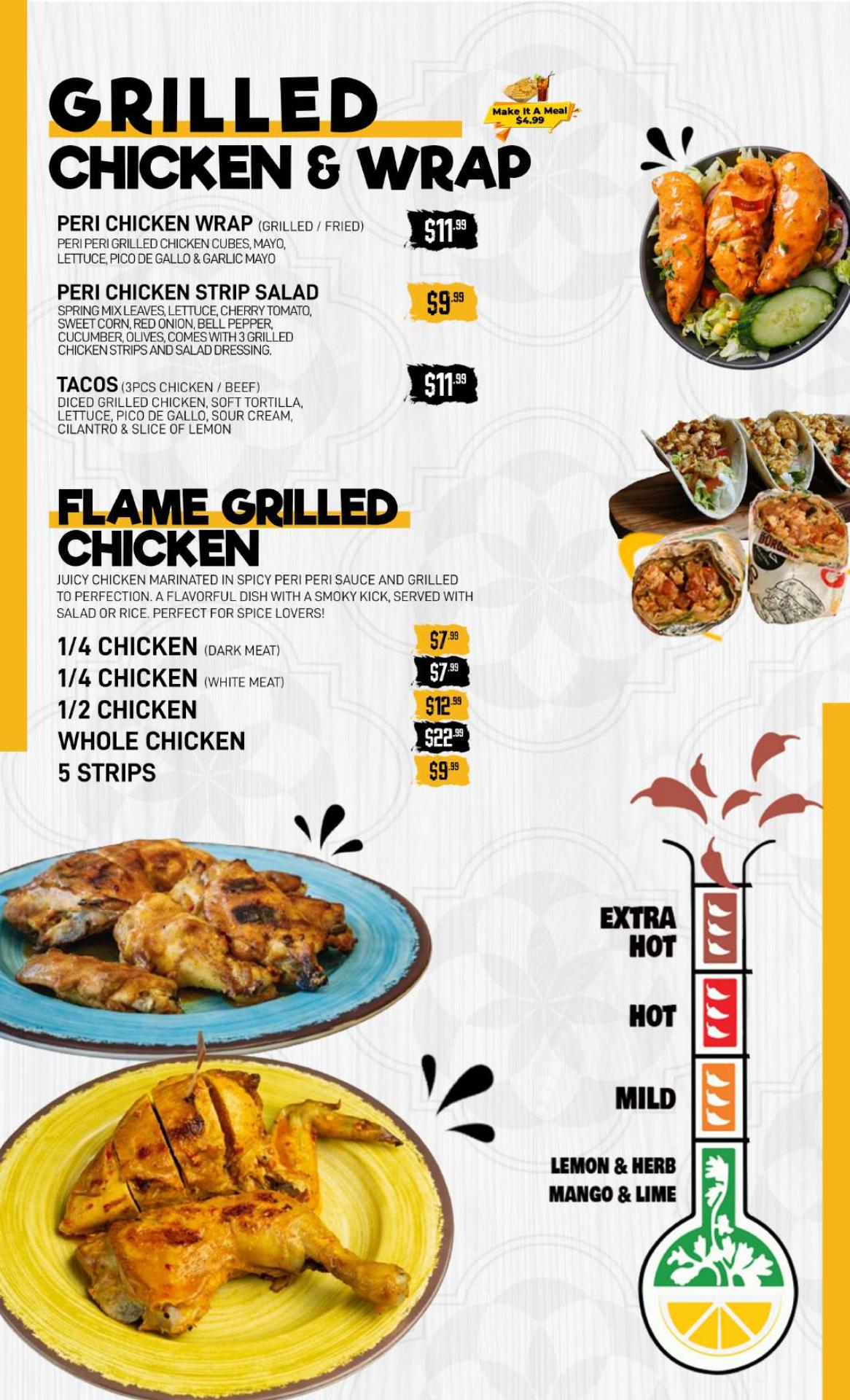 GRILLED CHICKEN & WRAP

Make It A Meal $4.99

PERI CHICKEN WRAP (GRILLED / FRIED)
PERI PERI GRILLED CHICKEN CUBES, MAYO, LETTUCE, PICO DE GALLO & GARLIC MAYO
$11.99

PERI CHICKEN STRIP SALAD
SPRING MIX LEAVES, LETTUCE, CHERRY TOMATO, SWEET CORN, RED ONION, BELL PEPPER, CUCUMBER, OLIVES, COMES WITH 3 GRILLED CHICKEN STRIPS AND SALAD DRESSING.
$9.99

TACOS (3PCS CHICKEN / BEEF)
DICED GRILLED CHICKEN, SOFT TORTILLA, LETTUCE, PICO DE GALLO, SOUR CREAM, CILANTRO & SLICE OF LEMON
$11.99

FLAME GRILLED CHICKEN
JUICY CHICKEN MARINATED IN SPICY PERI PERI SAUCE AND GRILLED TO PERFECTION. A FLAVORFUL DISH WITH A SMOKY KICK, SERVED WITH SALAD OR RICE. PERFECT FOR SPICE LOVERS!

1/4 CHICKEN (DARK MEAT) $7.99
1/4 CHICKEN (WHITE MEAT) $7.99
1/2 CHICKEN $12.99
WHOLE CHICKEN $22.99
5 STRIPS $9.99

EXTRA HOT
HOT
MILD
LEMON & HERB
MANGO & LIME